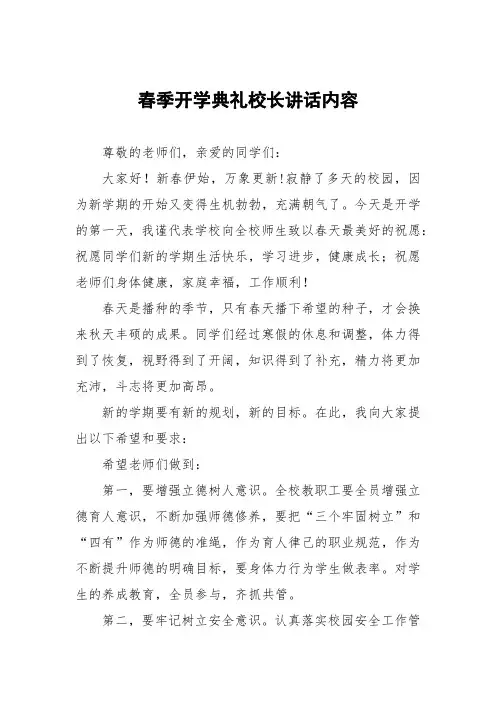 春季开学典礼校长讲话内容

尊敬的老师们，亲爱的同学们：

大家好！新春伊始，万象更新!寂静了多天的校园，因为新学期的开始又变得生机勃勃，充满朝气了。今天是开学的第一天，我谨代表学校向全校师生致以春天最美好的祝愿：祝愿同学们新的学期生活快乐，学习进步，健康成长；祝愿老师们身体健康，家庭幸福，工作顺利！

春天是播种的季节，只有春天播下希望的种子，才会换来秋天丰硕的成果。同学们经过寒假的休息和调整，体力得到了恢复，视野得到了开阔，知识得到了补充，精力将更加充沛，斗志将更加高昂。

新的学期要有新的规划，新的目标。在此，我向大家提出以下希望和要求：

希望老师们做到：

第一，要增强立德树人意识。全校教职工要全员增强立德育人意识，不断加强师德修养，要把“三个牢固树立”和“四有”作为师德的准绳，作为育人律己的职业规范，作为不断提升师德的明确目标，要身体力行为学生做表率。对学生的养成教育，全员参与，齐抓共管。

第二，要牢记树立安全意识。认真落实校园安全工作管